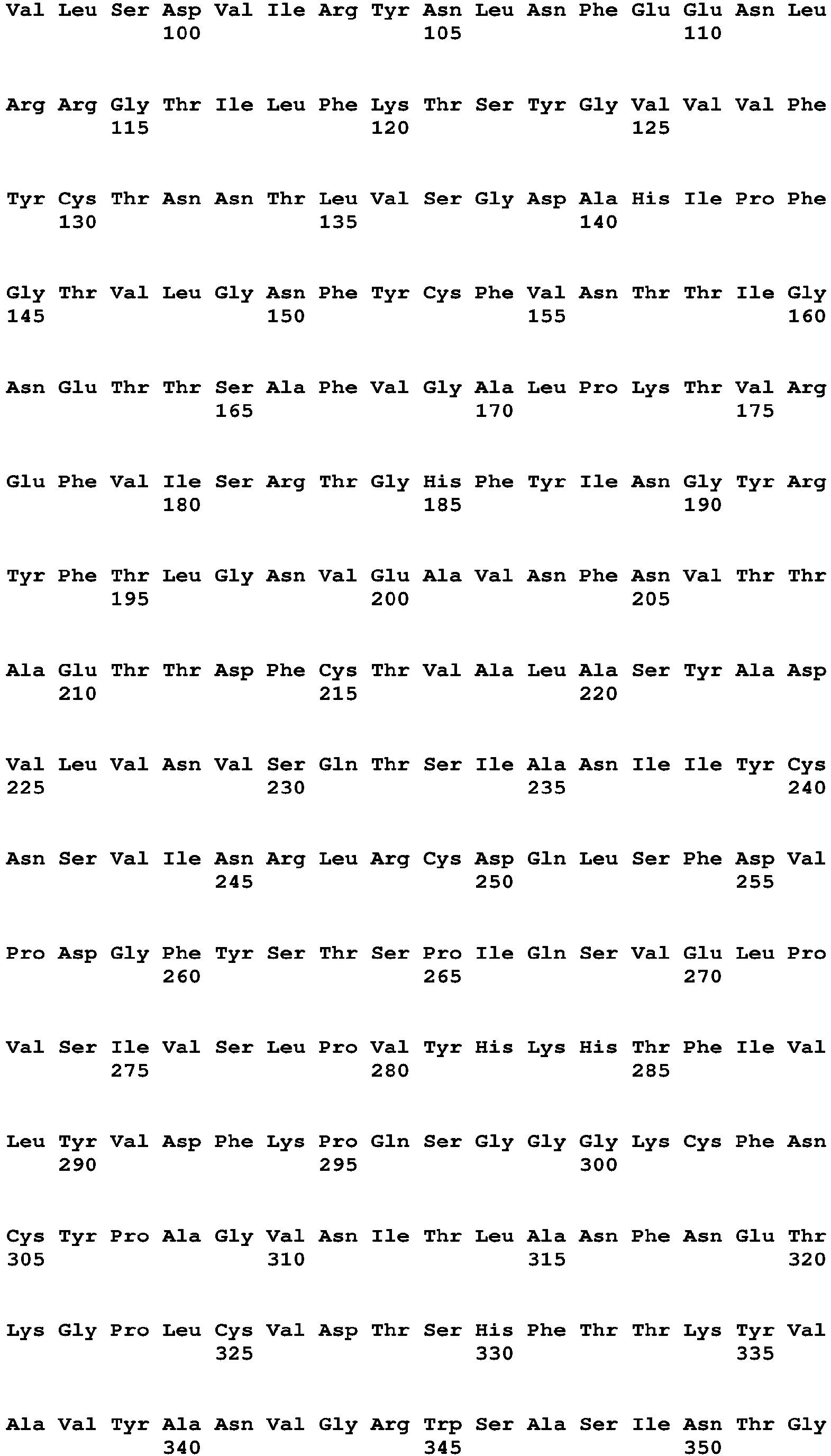 Val Leu Ser Asp Val Ile Arg Tyr Asn Leu Asn Phe Glu Glu Asn Leu
100 105 110

Arg Arg Gly Thr Ile Leu Phe Lys Thr Ser Tyr Gly Val Val Val Phe
115 120 125

Tyr Cys Thr Asn Asn Thr Leu Val Ser Gly Asp Ala His Ile Pro Phe
130 135 140

Gly Thr Val Leu Gly Asn Phe Tyr Cys Phe Val Asn Thr Thr Ile Gly
145 150 155 160

Asn Glu Thr Thr Ser Ala Phe Val Gly Ala Leu Pro Lys Thr Val Arg
165 170 175

Glu Phe Val Ile Ser Arg Thr Gly His Phe Tyr Ile Asn Gly Tyr Arg
180 185 190

Tyr Phe Thr Leu Gly Asn Val Glu Ala Val Asn Phe Asn Val Thr Thr
195 200 205

Ala Glu Thr Thr Asp Phe Cys Thr Val Ala Leu Ala Ser Tyr Ala Asp
210 215 220

Val Leu Val Asn Val Ser Gln Thr Ser Ile Ala Asn Ile Ile Tyr Cys
225 230 235 240

Asn Ser Val Ile Asn Arg Leu Arg Cys Asp Gln Leu Ser Phe Asp Val
245 250 255

Pro Asp Gly Phe Tyr Ser Thr Ser Pro Ile Gln Ser Val Glu Leu Pro
260 265 270

Val Ser Ile Val Ser Leu Pro Val Tyr His Lys His Thr Phe Ile Val
275 280 285

Leu Tyr Val Asp Phe Lys Pro Gln Ser Gly Gly Gly Lys Cys Phe Asn
290 295 300

Cys Tyr Pro Ala Gly Val Asn Ile Thr Leu Ala Asn Phe Asn Glu Thr
305 310 315 320

Lys Gly Pro Leu Cys Val Asp Thr Ser His Phe Thr Thr Lys Tyr Val
325 330 335

Ala Val Tyr Ala Asn Val Gly Arg Trp Ser Ala Ser Ile Asn Thr Gly
340 345 350